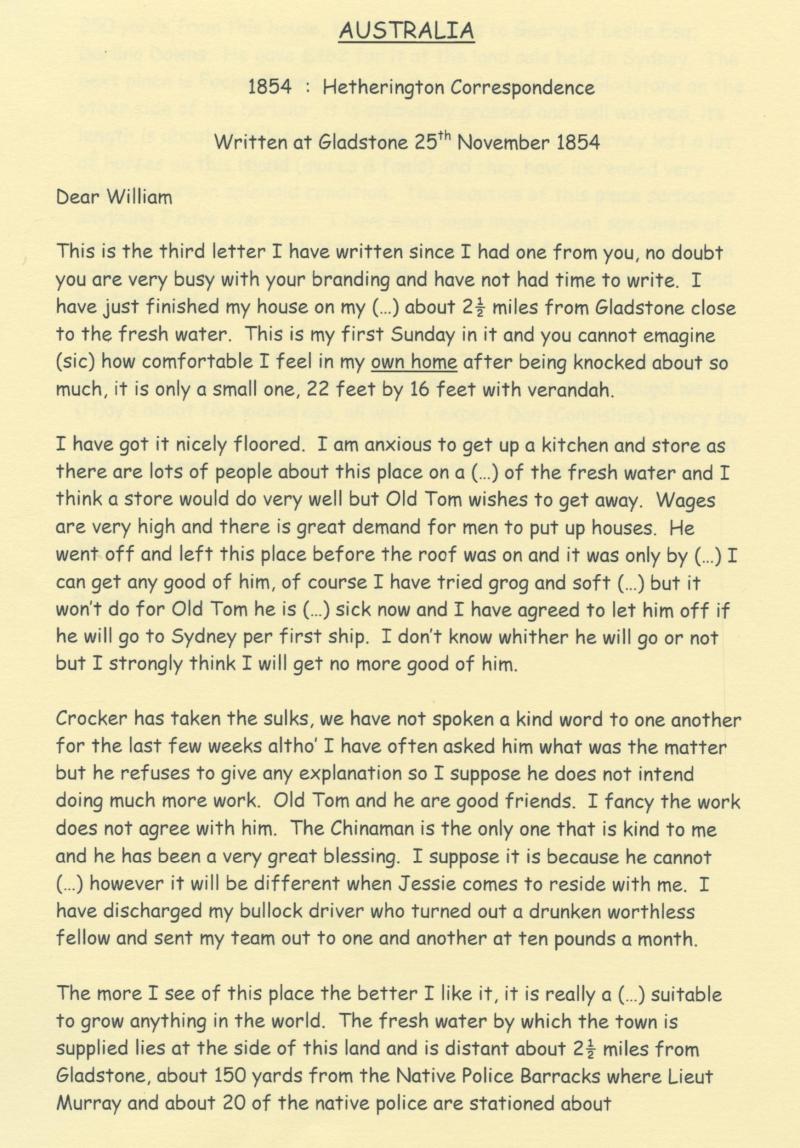 AUSTRALIA

1854 : Hetherington Correspondence

Written at Gladstone 25$^{th}$ November 1854

Dear William

This is the third letter I have written since I had one from you, no doubt you are very busy with your branding and have not had time to write. I have just finished my house on my (...) about $2\frac{1}{2}$ miles from Gladstone close to the fresh water. This is my first Sunday in it and you cannot emagine (sic) how comfortable I feel in my own home after being knocked about so much, it is only a small one, 22 feet by 16 feet with verandah.

I have got it nicely floored. I am anxious to get up a kitchen and store as there are lots of people about this place on a (...) of the fresh water and I think a store would do very well but Old Tom wishes to get away. Wages are very high and there is great demand for men to put up houses. He went off and left this place before the roof was on and it was only by (...) I can get any good of him, of course I have tried grog and soft (...) but it won't do for Old Tom he is (...) sick now and I have agreed to let him off if he will go to Sydney per first ship. I don't know whither he will go or not but I strongly think I will get no more good of him.

Crocker has taken the sulks, we have not spoken a kind word to one another for the last few weeks altho' I have often asked him what was the matter but he refuses to give any explanation so I suppose he does not intend doing much more work. Old Tom and he are good friends. I fancy the work does not agree with him. The Chinaman is the only one that is kind to me and he has been a very great blessing. I suppose it is because he cannot (...) however it will be different when Jessie comes to reside with me. I have discharged my bullock driver who turned out a drunken worthless fellow and sent my team out to one and another at ten pounds a month.

The more I see of this place the better I like it, it is really a (...) suitable to grow anything in the world. The fresh water by which the town is supplied lies at the side of this land and is distant about $2\frac{1}{2}$ miles from Gladstone, about 150 yards from the Native Police Barracks where Lieut Murray and about 20 of the native police are stationed about